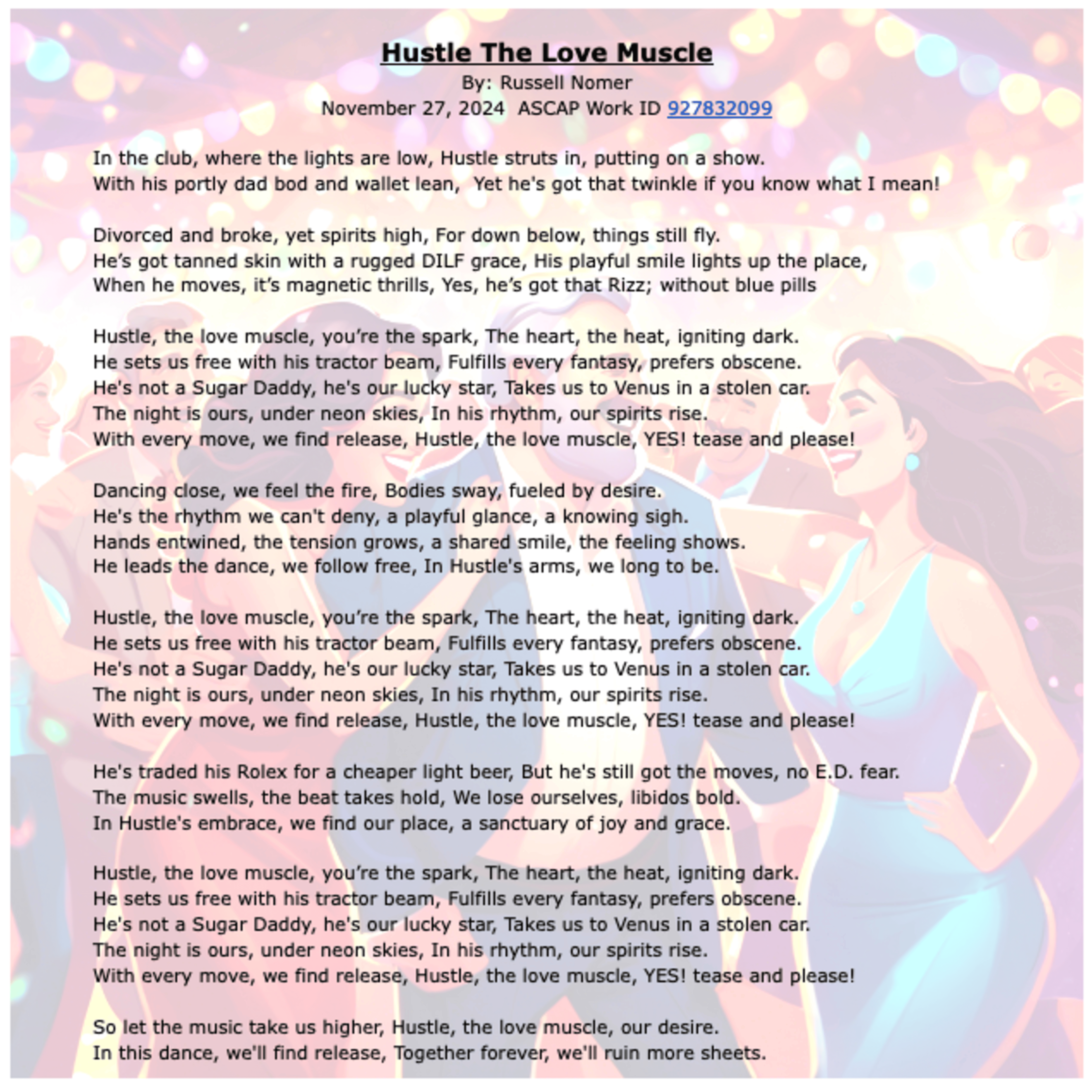 Hustle The Love Muscle
By: Russell Nomer
November 27, 2024 ASCAP Work ID 927832099

In the club, where the lights are low, Hustle struts in, putting on a show.
With his portly dad bod and wallet lean, Yet he's got that twinkle if you know what I mean!

Divorced and broke, yet spirits high, For down below, things still fly.
He’s got tanned skin with a rugged DILF grace, His playful smile lights up the place,
When he moves, it’s magnetic thrills, Yes, he’s got that Rizz; without blue pills

Hustle, the love muscle, you’re the spark, The heart, the heat, igniting dark.
He sets us free with his tractor beam, Fulfills every fantasy, prefers obscene.
He's not a Sugar Daddy, he's our lucky star, Takes us to Venus in a stolen car.
The night is ours, under neon skies, In his rhythm, our spirits rise.
With every move, we find release, Hustle, the love muscle, YES! tease and please!

Dancing close, we feel the fire, Bodies sway, fueled by desire.
He's the rhythm we can't deny, a playful glance, a knowing sigh.
Hands entwined, the tension grows, a shared smile, the feeling shows.
He leads the dance, we follow free, In Hustle's arms, we long to be.

Hustle, the love muscle, you’re the spark, The heart, the heat, igniting dark.
He sets us free with his tractor beam, Fulfills every fantasy, prefers obscene.
He's not a Sugar Daddy, he's our lucky star, Takes us to Venus in a stolen car.
The night is ours, under neon skies, In his rhythm, our spirits rise.
With every move, we find release, Hustle, the love muscle, YES! tease and please!

He's traded his Rolex for a cheaper light beer, But he's still got the moves, no E.D. fear.
The music swells, the beat takes hold, We lose ourselves, libidos bold.
In Hustle's embrace, we find our place, a sanctuary of joy and grace.

Hustle, the love muscle, you’re the spark, The heart, the heat, igniting dark.
He sets us free with his tractor beam, Fulfills every fantasy, prefers obscene.
He's not a Sugar Daddy, he's our lucky star, Takes us to Venus in a stolen car.
The night is ours, under neon skies, In his rhythm, our spirits rise.
With every move, we find release, Hustle, the love muscle, YES! tease and please!

So let the music take us higher, Hustle, the love muscle, our desire.
In this dance, we'll find release, Together forever, we'll ruin more sheets.